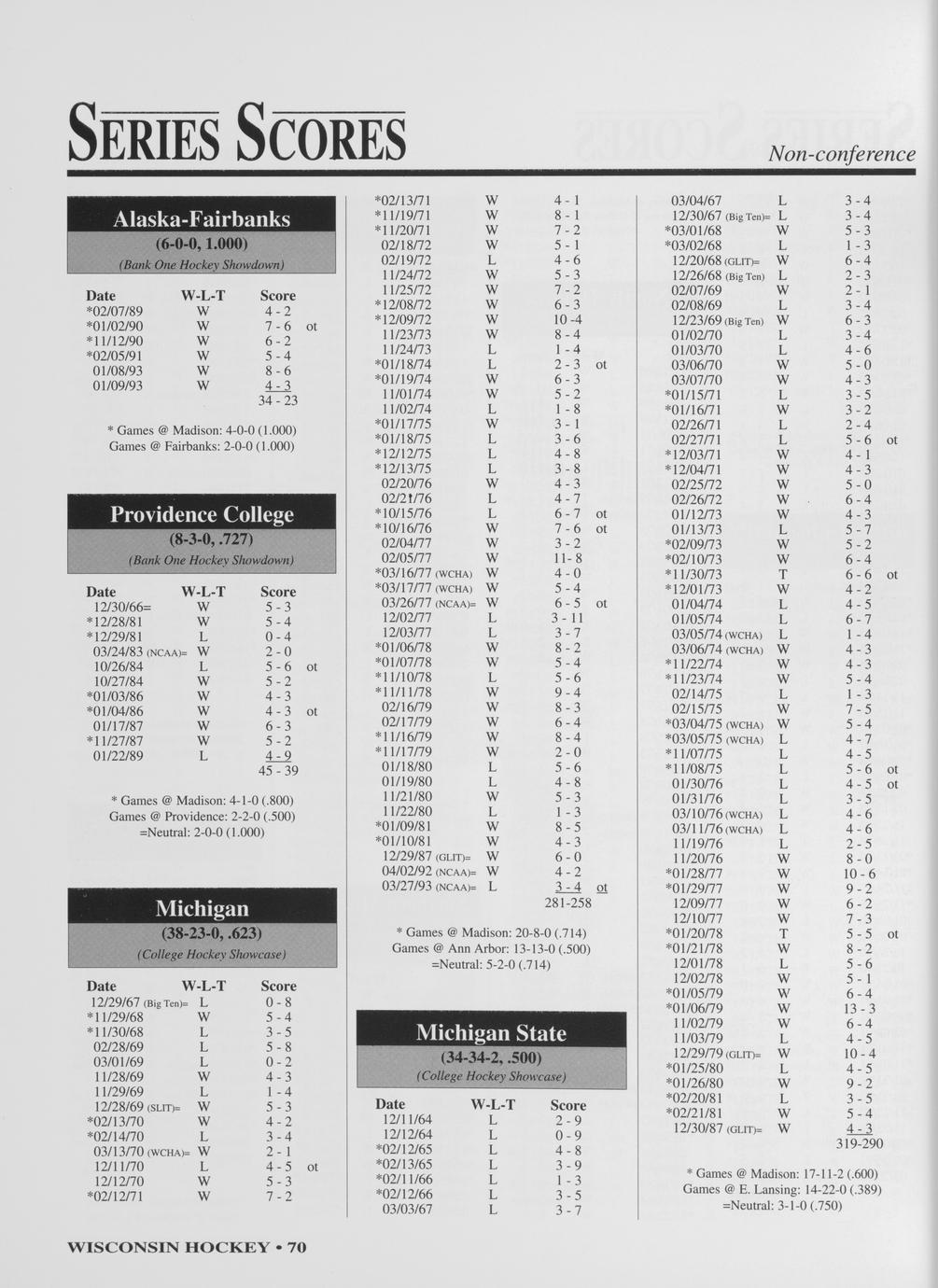 SERIES SCORES

Non-conference

Alaska-Fairbanks
(6-0-0, 1.000)
(Bank One Hockey Showdown)

| Date | W-L-T | Score | |
|---|---|---|---|
| *02/07/89 | W | 4 - 2 | |
| *01/02/90 | W | 7 - 6 | ot |
| *11/12/90 | W | 6 - 2 | |
| *02/05/91 | W | 5 - 4 | |
| 01/08/93 | W | 8 - 6 | |
| 01/09/93 | W | 4 - 3 | |
| | | 34 - 23 | |

* Games @ Madison: 4-0-0 (1.000)
Games @ Fairbanks: 2-0-0 (1.000)

Providence College
(8-3-0, .727)
(Bank One Hockey Showdown)

| Date | W-L-T | Score | |
|---|---|---|---|
| 12/30/66= | W | 5 - 3 | |
| *12/28/81 | W | 5 - 4 | |
| *12/29/81 | L | 0 - 4 | |
| 03/24/83 (NCAA)= | W | 2 - 0 | |
| 10/26/84 | L | 5 - 6 | ot |
| 10/27/84 | W | 5 - 2 | |
| *01/03/86 | W | 4 - 3 | |
| *01/04/86 | W | 4 - 3 | ot |
| 01/17/87 | W | 6 - 3 | |
| *11/27/87 | W | 5 - 2 | |
| 01/22/89 | L | 4 - 9 | |
| | | 45 - 39 | |

* Games @ Madison: 4-1-0 (.800)
Games @ Providence: 2-2-0 (.500)
=Neutral: 2-0-0 (1.000)

Michigan
(38-23-0, .623)
(College Hockey Showcase)

| Date | W-L-T | Score | |
|---|---|---|---|
| 12/29/67 (Big Ten)= | L | 0 - 8 | |
| *11/29/68 | W | 5 - 4 | |
| *11/30/68 | L | 3 - 5 | |
| 02/28/69 | L | 5 - 8 | |
| 03/01/69 | L | 0 - 2 | |
| 11/28/69 | W | 4 - 3 | |
| 11/29/69 | L | 1 - 4 | |
| 12/28/69 (SLIT)= | W | 5 - 3 | |
| *02/13/70 | W | 4 - 2 | |
| *02/14/70 | L | 3 - 4 | |
| 03/13/70 (WCHA)= | W | 2 - 1 | |
| 12/11/70 | L | 4 - 5 | ot |
| 12/12/70 | W | 5 - 3 | |
| *02/12/71 | W | 7 - 2 | |
| *02/13/71 | W | 4 - 1 | |
| *11/19/71 | W | 8 - 1 | |
| *11/20/71 | W | 7 - 2 | |
| 02/18/72 | W | 5 - 1 | |
| 02/19/72 | L | 4 - 6 | |
| 11/24/72 | W | 5 - 3 | |
| 11/25/72 | W | 7 - 2 | |
| *12/08/72 | W | 6 - 3 | |
| *12/09/72 | W | 10 -4 | |
| 11/23/73 | W | 8 - 4 | |
| 11/24/73 | L | 1 - 4 | |
| *01/18/74 | L | 2 - 3 | ot |
| *01/19/74 | W | 6 - 3 | |
| 11/01/74 | W | 5 - 2 | |
| 11/02/74 | L | 1 - 8 | |
| *01/17/75 | W | 3 - 1 | |
| *01/18/75 | L | 3 - 6 | |
| *12/12/75 | L | 4 - 8 | |
| *12/13/75 | L | 3 - 8 | |
| 02/20/76 | W | 4 - 3 | |
| 02/21/76 | L | 4 - 7 | |
| *10/15/76 | L | 6 - 7 | ot |
| *10/16/76 | W | 7 - 6 | ot |
| 02/04/77 | W | 3 - 2 | |
| 02/05/77 | W | 11- 8 | |
| *03/16/77 (WCHA) | W | 4 - 0 | |
| *03/17/77 (WCHA) | W | 5 - 4 | |
| 03/26/77 (NCAA)= | W | 6 - 5 | ot |
| 12/02/77 | L | 3 - 11 | |
| 12/03/77 | L | 3 - 7 | |
| *01/06/78 | W | 8 - 2 | |
| *01/07/78 | W | 5 - 4 | |
| *11/10/78 | L | 5 - 6 | |
| *11/11/78 | W | 9 - 4 | |
| 02/16/79 | W | 8 - 3 | |
| 02/17/79 | W | 6 - 4 | |
| *11/16/79 | W | 8 - 4 | |
| *11/17/79 | W | 2 - 0 | |
| 01/18/80 | L | 5 - 6 | |
| 01/19/80 | L | 4 - 8 | |
| 11/21/80 | W | 5 - 3 | |
| 11/22/80 | L | 1 - 3 | |
| *01/09/81 | W | 8 - 5 | |
| *01/10/81 | W | 4 - 3 | |
| 12/29/87 (GLIT)= | W | 6 - 0 | |
| 04/02/92 (NCAA)= | W | 4 - 2 | |
| 03/27/93 (NCAA)= | L | 3 - 4 | ot |
| | | 281-258 | |

* Games @ Madison: 20-8-0 (.714)
Games @ Ann Arbor: 13-13-0 (.500)
=Neutral: 5-2-0 (.714)

Michigan State
(34-34-2, .500)
(College Hockey Showcase)

| Date | W-L-T | Score | |
|---|---|---|---|
| 12/11/64 | L | 2 - 9 | |
| 12/12/64 | L | 0 - 9 | |
| *02/12/65 | L | 4 - 8 | |
| *02/13/65 | L | 3 - 9 | |
| *02/11/66 | L | 1 - 3 | |
| *02/12/66 | L | 3 - 5 | |
| 03/03/67 | L | 3 - 7 | |
| 03/04/67 | L | 3 - 4 | |
| 12/30/67 (Big Ten)= | L | 3 - 4 | |
| *03/01/68 | W | 5 - 3 | |
| *03/02/68 | L | 1 - 3 | |
| 12/20/68 (GLIT)= | W | 6 - 4 | |
| 12/26/68 (Big Ten) | L | 2 - 3 | |
| 02/07/69 | W | 2 - 1 | |
| 02/08/69 | L | 3 - 4 | |
| 12/23/69 (Big Ten) | W | 6 - 3 | |
| 01/02/70 | L | 3 - 4 | |
| 01/03/70 | L | 4 - 6 | |
| 03/06/70 | W | 5 - 0 | |
| 03/07/70 | W | 4 - 3 | |
| *01/15/71 | L | 3 - 5 | |
| *01/16/71 | W | 3 - 2 | |
| 02/26/71 | L | 2 - 4 | |
| 02/27/71 | L | 5 - 6 | ot |
| *12/03/71 | W | 4 - 1 | |
| *12/04/71 | W | 4 - 3 | |
| 02/25/72 | W | 5 - 0 | |
| 02/26/72 | W | 6 - 4 | |
| 01/12/73 | W | 4 - 3 | |
| 01/13/73 | L | 5 - 7 | |
| *02/09/73 | W | 5 - 2 | |
| *02/10/73 | W | 6 - 4 | |
| *11/30/73 | T | 6 - 6 | ot |
| *12/01/73 | W | 4 - 2 | |
| 01/04/74 | L | 4 - 5 | |
| 01/05/74 | L | 6 - 7 | |
| 03/05/74 (WCHA) | L | 1 - 4 | |
| 03/06/74 (WCHA) | W | 4 - 3 | |
| *11/22/74 | W | 4 - 3 | |
| *11/23/74 | W | 5 - 4 | |
| 02/14/75 | L | 1 - 3 | |
| 02/15/75 | W | 7 - 5 | |
| *03/04/75 (WCHA) | W | 5 - 4 | |
| *03/05/75 (WCHA) | L | 4 - 7 | |
| *11/07/75 | L | 4 - 5 | |
| *11/08/75 | L | 5 - 6 | ot |
| 01/30/76 | L | 4 - 5 | ot |
| 01/31/76 | L | 3 - 5 | |
| 03/10/76 (WCHA) | L | 4 - 6 | |
| 03/11/76 (WCHA) | L | 4 - 6 | |
| 11/19/76 | L | 2 - 5 | |
| 11/20/76 | W | 8 - 0 | |
| *01/28/77 | W | 10 - 6 | |
| *01/29/77 | W | 9 - 2 | |
| 12/09/77 | W | 6 - 2 | |
| 12/10/77 | W | 7 - 3 | |
| *01/20/78 | T | 5 - 5 | ot |
| *01/21/78 | W | 8 - 2 | |
| 12/01/78 | L | 5 - 6 | |
| 12/02/78 | W | 5 - 1 | |
| *01/05/79 | W | 6 - 4 | |
| *01/06/79 | W | 13 - 3 | |
| 11/02/79 | W | 6 - 4 | |
| 11/03/79 | L | 4 - 5 | |
| 12/29/79 (GLIT)= | W | 10 - 4 | |
| *01/25/80 | L | 4 - 5 | |
| *01/26/80 | W | 9 - 2 | |
| *02/20/81 | L | 3 - 5 | |
| *02/21/81 | W | 5 - 4 | |
| 12/30/87 (GLIT)= | W | 4 - 3 | |
| | | 319-290 | |

* Games @ Madison: 17-11-2 (.600)
Games @ E. Lansing: 14-22-0 (.389)
=Neutral: 3-1-0 (.750)

WISCONSIN HOCKEY • 70